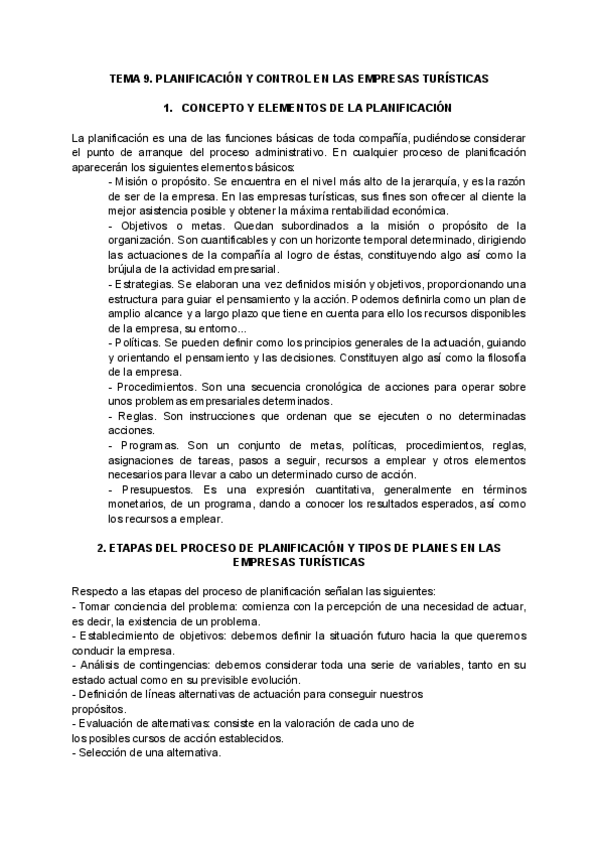 TEMA 9. PLANIFICACIÓN Y CONTROL EN LAS EMPRESAS TURÍSTICAS

1. CONCEPTO Y ELEMENTOS DE LA PLANIFICACIÓN

La planificación es una de las funciones básicas de toda compañía, pudiéndose considerar el punto de arranque del proceso administrativo. En cualquier proceso de planificación aparecerán los siguientes elementos básicos:

- Misión o propósito. Se encuentra en el nivel más alto de la jerarquía, y es la razón de ser de la empresa. En las empresas turísticas, sus fines son ofrecer al cliente la mejor asistencia posible y obtener la máxima rentabilidad económica.
- Objetivos o metas. Quedan subordinados a la misión o propósito de la organización. Son cuantificables y con un horizonte temporal determinado, dirigiendo las actuaciones de la compañía al logro de éstas, constituyendo algo así como la brújula de la actividad empresarial.
- Estrategias. Se elaboran una vez definidos misión y objetivos, proporcionando una estructura para guiar el pensamiento y la acción. Podemos definirla como un plan de amplio alcance y a largo plazo que tiene en cuenta para ello los recursos disponibles de la empresa, su entorno...
- Políticas. Se pueden definir como los principios generales de la actuación, guiando y orientando el pensamiento y las decisiones. Constituyen algo así como la filosofía de la empresa.
- Procedimientos. Son una secuencia cronológica de acciones para operar sobre unos problemas empresariales determinados.
- Reglas. Son instrucciones que ordenan que se ejecuten o no determinadas acciones.
- Programas. Son un conjunto de metas, políticas, procedimientos, reglas, asignaciones de tareas, pasos a seguir, recursos a emplear y otros elementos necesarios para llevar a cabo un determinado curso de acción.
- Presupuestos. Es una expresión cuantitativa, generalmente en términos monetarios, de un programa, dando a conocer los resultados esperados, así como los recursos a emplear.

2. ETAPAS DEL PROCESO DE PLANIFICACIÓN Y TIPOS DE PLANES EN LAS EMPRESAS TURÍSTICAS

Respecto a las etapas del proceso de planificación señalan las siguientes:
- Tomar conciencia del problema: comienza con la percepción de una necesidad de actuar, es decir, la existencia de un problema.
- Establecimiento de objetivos: debemos definir la situación futuro hacia la que queremos conducir la empresa.
- Análisis de contingencias: debemos considerar toda una serie de variables, tanto en su estado actual como en su previsible evolución.
- Definición de líneas alternativas de actuación para conseguir nuestros propósitos.
- Evaluación de alternativas: consiste en la valoración de cada uno de los posibles cursos de acción establecidos.
- Selección de una alternativa.